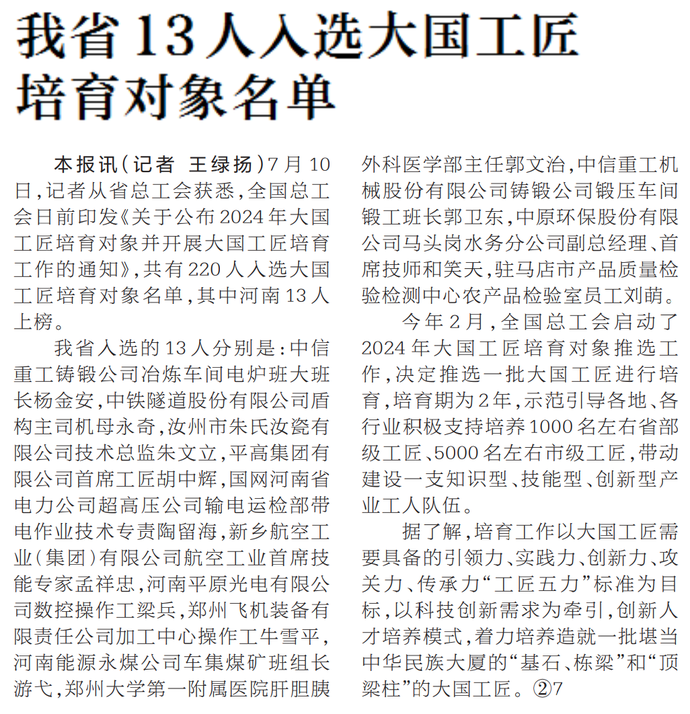 我省13人入选大国工匠培育对象名单

本报讯（记者 王绿扬）7月10日，记者从省总工会获悉，全国总工会日前印发《关于公布2024年大国工匠培育对象并开展大国工匠培育工作的通知》，共有220人入选大国工匠培育对象名单，其中河南13人上榜。

我省入选的13人分别是：中信重工铸锻公司冶炼车间电炉班大班长杨金安，中铁隧道股份有限公司盾构主司机母永奇，汝州市朱氏汝瓷有限公司技术总监朱文立，平高集团有限公司首席工匠胡中辉，国网河南省电力公司超高压公司输电运检部带电作业技术专责陶留海，新乡航空工业（集团）有限公司航空工业首席技能专家孟祥忠，河南平原光电有限公司数控操作工梁兵，郑州飞机装备有限责任公司加工中心操作工牛雪平，河南能源永煤公司车集煤矿班组长游弋，郑州大学第一附属医院肝胆胰外科医学部主任郭文治，中信重工机械股份有限公司铸锻公司锻压车间锻工班长郭卫东，中原环保股份有限公司马头岗水务分公司副总经理、首席技师和笑天，驻马店市产品质量检验检测中心农产品检验室员工刘萌。

今年2月，全国总工会启动了2024年大国工匠培育对象推选工作，决定推选一批大国工匠进行培育，培育期为2年，示范引导各地、各行业积极支持培养1000名左右省部级工匠、5000名左右市级工匠，带动建设一支知识型、技能型、创新型产业工人队伍。

据了解，培育工作以大国工匠需要具备的引领力、实践力、创新力、攻关力、传承力“工匠五力”标准为目标，以科技创新需求为牵引，创新人才培养模式，着力培养造就一批堪当中华民族大厦的“基石、栋梁”和“顶梁柱”的大国工匠。②7